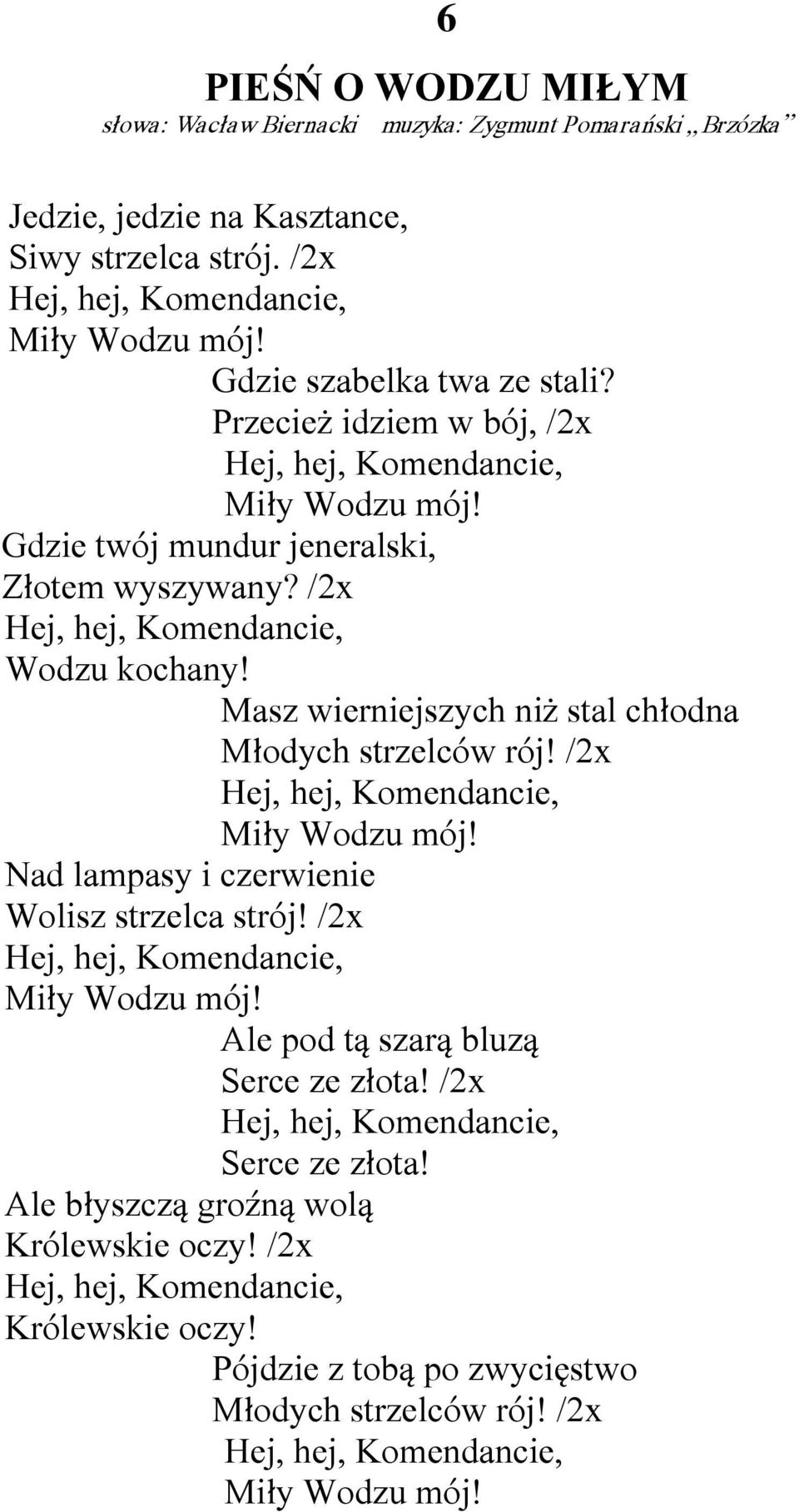 6

PIEŚŃ O WODZU MIŁYM
słowa: Wacław Biernacki muzyka: Zygmunt Pomarański „Brzózka”

Jedzie, jedzie na Kasztance,
Siwy strzelca strój. /2x
Hej, hej, Komendancie,
Miły Wodzu mój!

Gdzie szabelka twa ze stali?
Przecież idziem w bój, /2x
Hej, hej, Komendancie,
Miły Wodzu mój!

Gdzie twój mundur jeneralski,
Złotem wyszywany? /2x
Hej, hej, Komendancie,
Wodzu kochany!

Masz wierniejszych niż stal chłodna
Młodych strzelców rój! /2x
Hej, hej, Komendancie,
Miły Wodzu mój!

Nad lampasy i czerwienie
Wolisz strzelca strój! /2x
Hej, hej, Komendancie,
Miły Wodzu mój!

Ale pod tą szarą bluzą
Serce ze złota! /2x
Hej, hej, Komendancie,
Serce ze złota!

Ale błyszczą groźną wolą
Królewskie oczy! /2x
Hej, hej, Komendancie,
Królewskie oczy!

Pójdzie z tobą po zwycięstwo
Młodych strzelców rój! /2x
Hej, hej, Komendancie,
Miły Wodzu mój!